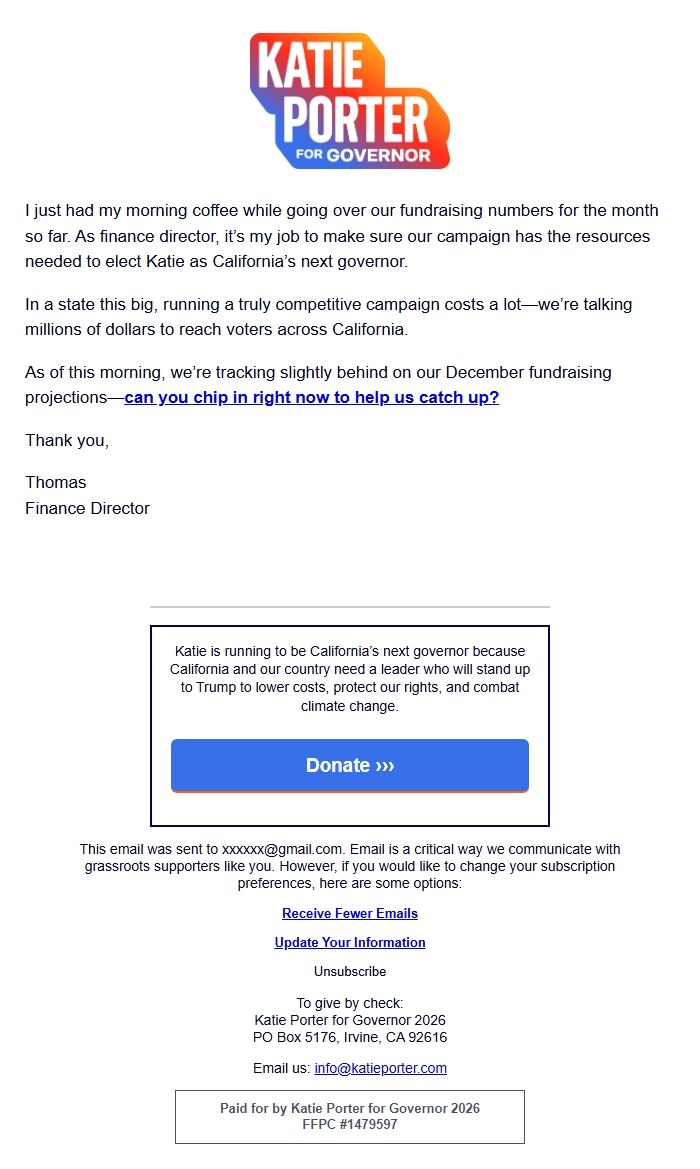 KATIE PORTER FOR GOVERNOR

I just had my morning coffee while going over our fundraising numbers for the month so far. As finance director, it's my job to make sure our campaign has the resources needed to elect Katie as California's next governor.

In a state this big, running a truly competitive campaign costs a lot—we're talking millions of dollars to reach voters across California.

As of this morning, we're tracking slightly behind on our December fundraising projections—can you chip in right now to help us catch up?

Thank you,

Thomas
Finance Director

Katie is running to be California's next governor because California and our country need a leader who will stand up to Trump to lower costs, protect our rights, and combat climate change.

Donate ›››

This email was sent to xxxxxx@gmail.com. Email is a critical way we communicate with grassroots supporters like you. However, if you would like to change your subscription preferences, here are some options:

Receive Fewer Emails

Update Your Information

Unsubscribe

To give by check:
Katie Porter for Governor 2026
PO Box 5176, Irvine, CA 92616

Email us: info@katieporter.com

Paid for by Katie Porter for Governor 2026
FFPC #1479597